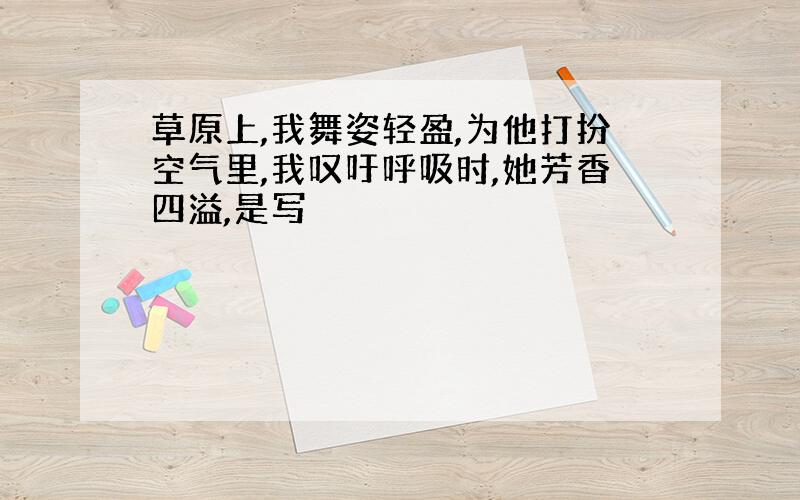 草原上,我舞姿轻盈,为他打扮空气里,我叹吁呼吸时,她芳香四溢,是写